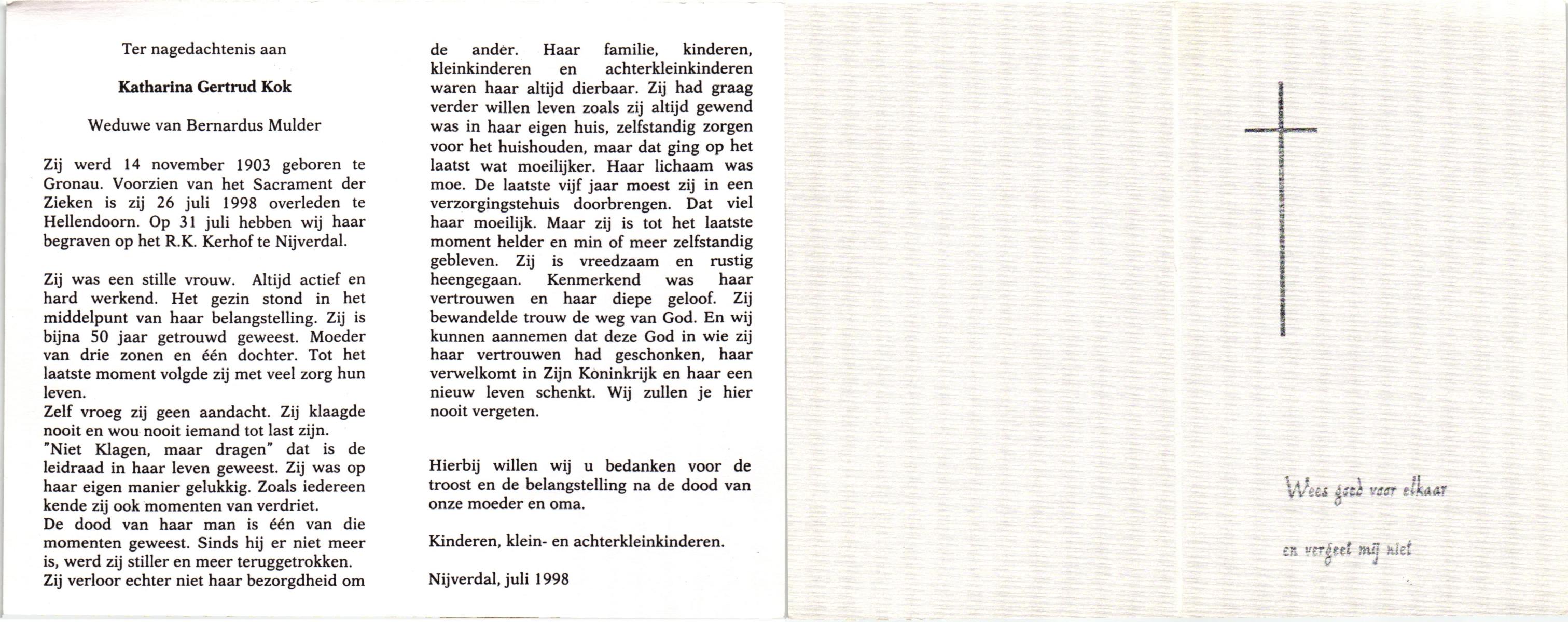 Ter nagedachtenis aan

Katharina Gertrud Kok

Weduwe van Bernardus Mulder

Zij werd 14 november 1903 geboren te Gronau. Voorzien van het Sacrament der Zieken is zij 26 juli 1998 overleden te Hellendoorn. Op 31 juli hebben wij haar begraven op het R.K. Kerhof te Nijverdal.

Zij was een stille vrouw. Altijd actief en hard werkend. Het gezin stond in het middelpunt van haar belangstelling. Zij is bijna 50 jaar getrouwd geweest. Moeder van drie zonen en één dochter. Tot het laatste moment volgde zij met veel zorg hun leven.
Zelf vroeg zij geen aandacht. Zij klaagde nooit en wou nooit iemand tot last zijn.
"Niet Klagen, maar dragen" dat is de leidraad in haar leven geweest. Zij was op haar eigen manier gelukkig. Zoals iedereen kende zij ook momenten van verdriet.
De dood van haar man is één van die momenten geweest. Sinds hij er niet meer is, werd zij stiller en meer teruggetrokken.
Zij verloor echter niet haar bezorgdheid om de ander. Haar familie, kinderen, kleinkinderen en achterkleinkinderen waren haar altijd dierbaar. Zij had graag verder willen leven zoals zij altijd gewend was in haar eigen huis, zelfstandig zorgen voor het huishouden, maar dat ging op het laatst wat moeilijker. Haar lichaam was moe. De laatste vijf jaar moest zij in een verzorgingstehuis doorbrengen. Dat viel haar moeilijk. Maar zij is tot het laatste moment helder en min of meer zelfstandig gebleven. Zij is vreedzaam en rustig heengegaan. Kenmerkend was haar vertrouwen en haar diepe geloof. Zij bewandelde trouw de weg van God. En wij kunnen aannemen dat deze God in wie zij haar vertrouwen had geschonken, haar verwelkomt in Zijn Koninkrijk en haar een nieuw leven schenkt. Wij zullen je hier nooit vergeten.

Hierbij willen wij u bedanken voor de troost en de belangstelling na de dood van onze moeder en oma.

Kinderen, klein- en achterkleinkinderen.

Nijverdal, juli 1998

Wees goed voor elkaar

en vergeet mij niet